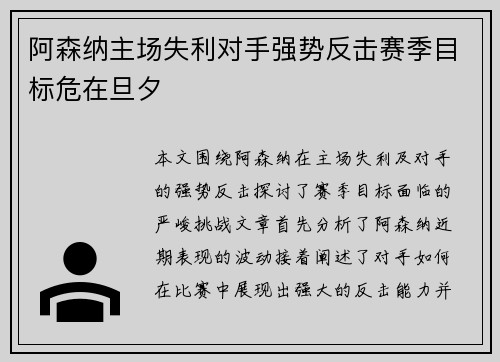 阿森纳主场失利对手强势反击赛季目标危在旦夕

本文围绕阿森纳在主场失利及对手的强势反击探讨了赛季目标面临的严峻挑战文章首先分析了阿森纳近期表现的波动接着阐述了对手如何在比赛中展现出强大的反击能力并